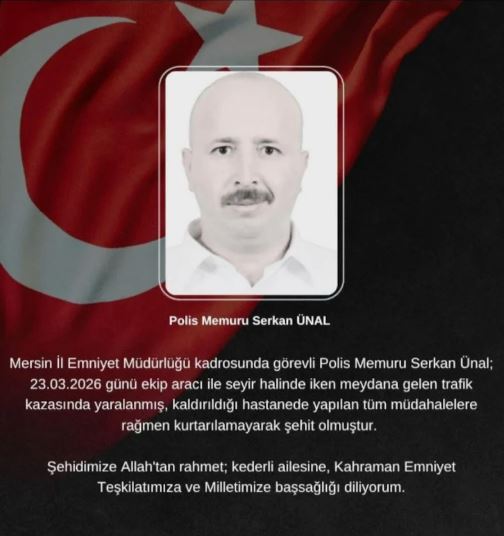 Polis Memuru Serkan ÜNAL

Mersin İl Emniyet Müdürlüğü kadrosunda görevli Polis Memuru Serkan Ünal; 23.03.2026 günü ekip aracı ile seyir halinde iken meydana gelen trafik kazasında yaralanmış, kaldırıldığı hastanede yapılan tüm müdahalelere rağmen kurtarılamayarak şehit olmuştur.

Şehidimize Allah'tan rahmet; kederli ailesine, Kahraman Emniyet Teşkilatımıza ve Milletimize başsağlığı diliyorum.